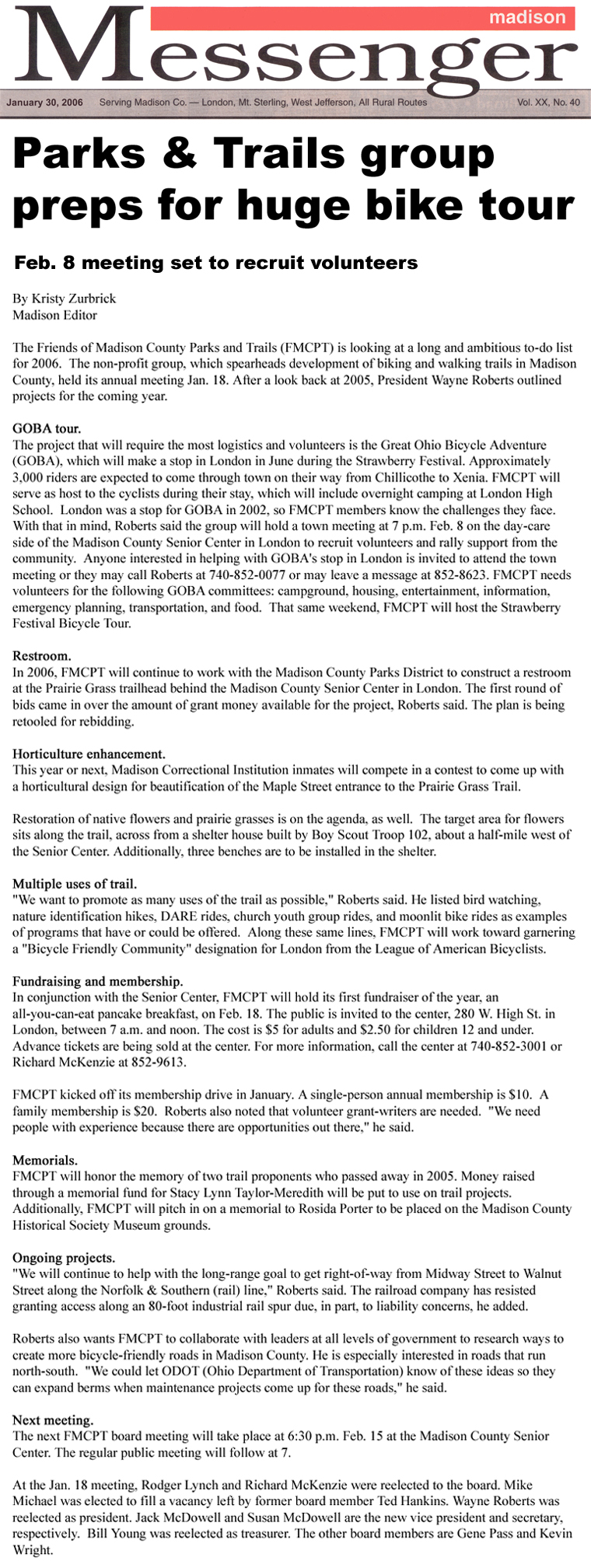 madison
Messenger

January 30, 2006 Serving Madison Co. — London, Mt. Sterling, West Jefferson, All Rural Routes Vol. XX, No. 40

Parks & Trails group preps for huge bike tour

Feb. 8 meeting set to recruit volunteers

By Kristy Zurbrick
Madison Editor

The Friends of Madison County Parks and Trails (FMCPT) is looking at a long and ambitious to-do list for 2006. The non-profit group, which spearheads development of biking and walking trails in Madison County, held its annual meeting Jan. 18. After a look back at 2005, President Wayne Roberts outlined projects for the coming year.

GOBA tour.
The project that will require the most logistics and volunteers is the Great Ohio Bicycle Adventure (GOBA), which will make a stop in London in June during the Strawberry Festival. Approximately 3,000 riders are expected to come through town on their way from Chillicothe to Xenia. FMCPT will serve as host to the cyclists during their stay, which will include overnight camping at London High School. London was a stop for GOBA in 2002, so FMCPT members know the challenges they face. With that in mind, Roberts said the group will hold a town meeting at 7 p.m. Feb. 8 on the day-care side of the Madison County Senior Center in London to recruit volunteers and rally support from the community. Anyone interested in helping with GOBA's stop in London is invited to attend the town meeting or they may call Roberts at 740-852-0077 or may leave a message at 852-8623. FMCPT needs volunteers for the following GOBA committees: campground, housing, entertainment, information, emergency planning, transportation, and food. That same weekend, FMCPT will host the Strawberry Festival Bicycle Tour.

Restroom.
In 2006, FMCPT will continue to work with the Madison County Parks District to construct a restroom at the Prairie Grass trailhead behind the Madison County Senior Center in London. The first round of bids came in over the amount of grant money available for the project, Roberts said. The plan is being retooled for rebidding.

Horticulture enhancement.
This year or next, Madison Correctional Institution inmates will compete in a contest to come up with a horticultural design for beautification of the Maple Street entrance to the Prairie Grass Trail.

Restoration of native flowers and prairie grasses is on the agenda, as well. The target area for flowers sits along the trail, across from a shelter house built by Boy Scout Troop 102, about a half-mile west of the Senior Center. Additionally, three benches are to be installed in the shelter.

Multiple uses of trail.
"We want to promote as many uses of the trail as possible," Roberts said. He listed bird watching, nature identification hikes, DARE rides, church youth group rides, and moonlit bike rides as examples of programs that have or could be offered. Along these same lines, FMCPT will work toward garnering a "Bicycle Friendly Community" designation for London from the League of American Bicyclists.

Fundraising and membership.
In conjunction with the Senior Center, FMCPT will hold its first fundraiser of the year, an all-you-can-eat pancake breakfast, on Feb. 18. The public is invited to the center, 280 W. High St. in London, between 7 a.m. and noon. The cost is $5 for adults and $2.50 for children 12 and under. Advance tickets are being sold at the center. For more information, call the center at 740-852-3001 or Richard McKenzie at 852-9613.

FMCPT kicked off its membership drive in January. A single-person annual membership is $10. A family membership is $20. Roberts also noted that volunteer grant-writers are needed. "We need people with experience because there are opportunities out there," he said.

Memorials.
FMCPT will honor the memory of two trail proponents who passed away in 2005. Money raised through a memorial fund for Stacy Lynn Taylor-Meredith will be put to use on trail projects. Additionally, FMCPT will pitch in on a memorial to Rosida Porter to be placed on the Madison County Historical Society Museum grounds.

Ongoing projects.
"We will continue to help with the long-range goal to get right-of-way from Midway Street to Walnut Street along the Norfolk & Southern (rail) line," Roberts said. The railroad company has resisted granting access along an 80-foot industrial rail spur due, in part, to liability concerns, he added.

Roberts also wants FMCPT to collaborate with leaders at all levels of government to research ways to create more bicycle-friendly roads in Madison County. He is especially interested in roads that run north-south. "We could let ODOT (Ohio Department of Transportation) know of these ideas so they can expand berms when maintenance projects come up for these roads," he said.

Next meeting.
The next FMCPT board meeting will take place at 6:30 p.m. Feb. 15 at the Madison County Senior Center. The regular public meeting will follow at 7.

At the Jan. 18 meeting, Rodger Lynch and Richard McKenzie were reelected to the board. Mike Michael was elected to fill a vacancy left by former board member Ted Hankins. Wayne Roberts was reelected as president. Jack McDowell and Susan McDowell are the new vice president and secretary, respectively. Bill Young was reelected as treasurer. The other board members are Gene Pass and Kevin Wright.